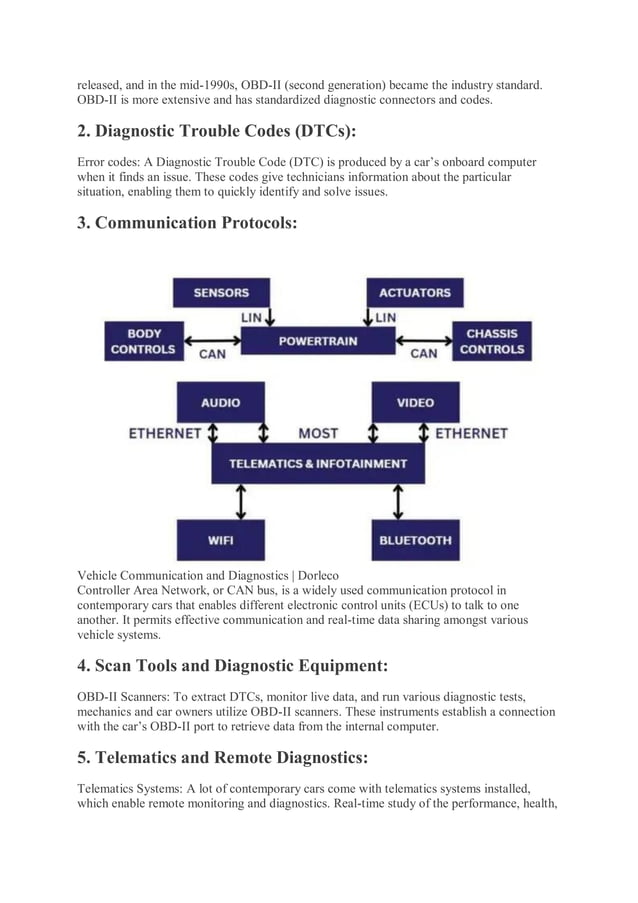 released, and in the mid-1990s, OBD-II (second generation) became the industry standard. OBD-II is more extensive and has standardized diagnostic connectors and codes.

2. Diagnostic Trouble Codes (DTCs):

Error codes: A Diagnostic Trouble Code (DTC) is produced by a car's onboard computer when it finds an issue. These codes give technicians information about the particular situation, enabling them to quickly identify and solve issues.

3. Communication Protocols:

SENSORS
ACTUATORS
LIN
LIN
BODY CONTROLS
CAN
POWERTRAIN
CAN
CHASSIS CONTROLS
AUDIO
VIDEO
ETHERNET
MOST
ETHERNET
TELEMATICS & INFOTAINMENT
WIFI
BLUETOOTH

Vehicle Communication and Diagnostics | Dorleco
Controller Area Network, or CAN bus, is a widely used communication protocol in contemporary cars that enables different electronic control units (ECUs) to talk to one another. It permits effective communication and real-time data sharing amongst various vehicle systems.

4. Scan Tools and Diagnostic Equipment:

OBD-II Scanners: To extract DTCs, monitor live data, and run various diagnostic tests, mechanics and car owners utilize OBD-II scanners. These instruments establish a connection with the car's OBD-II port to retrieve data from the internal computer.

5. Telematics and Remote Diagnostics:

Telematics Systems: A lot of contemporary cars come with telematics systems installed, which enable remote monitoring and diagnostics. Real-time study of the performance, health,